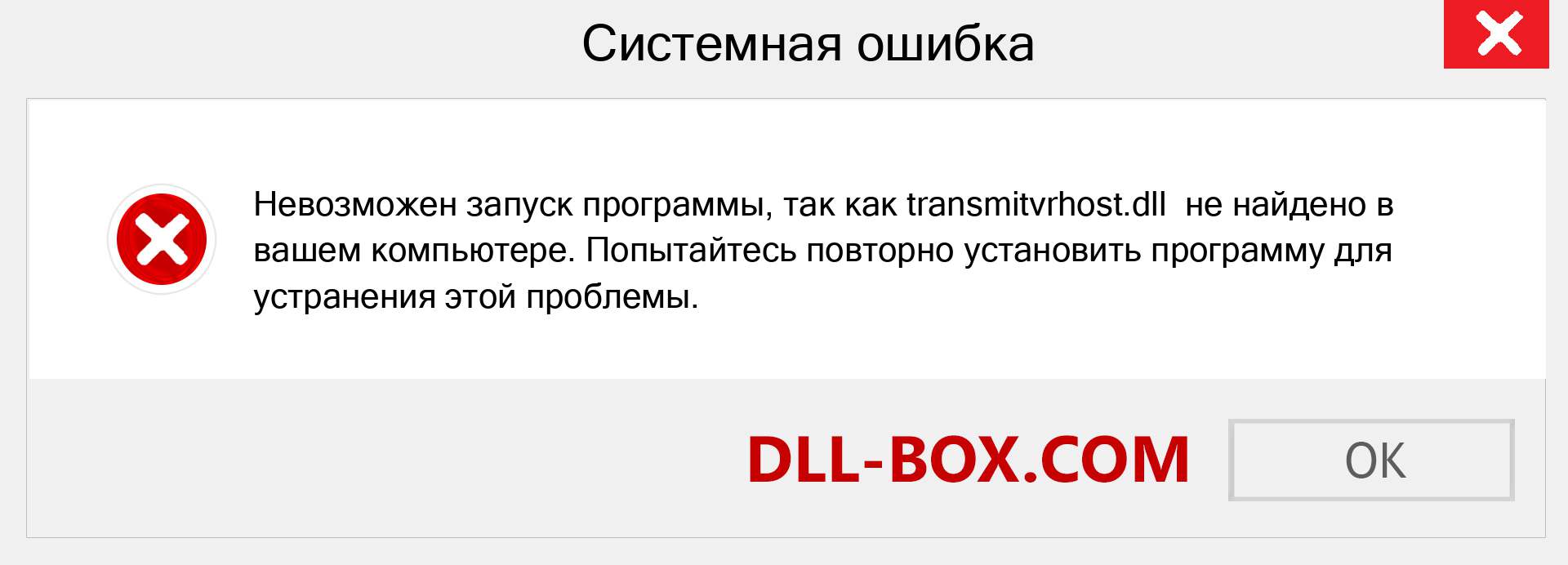 Системная ошибка

Невозможен запуск программы, так как transmitvrhost.dll не найдено в вашем компьютере. Попытайтесь повторно установить программу для устранения этой проблемы.

DLL-BOX.COM

OK